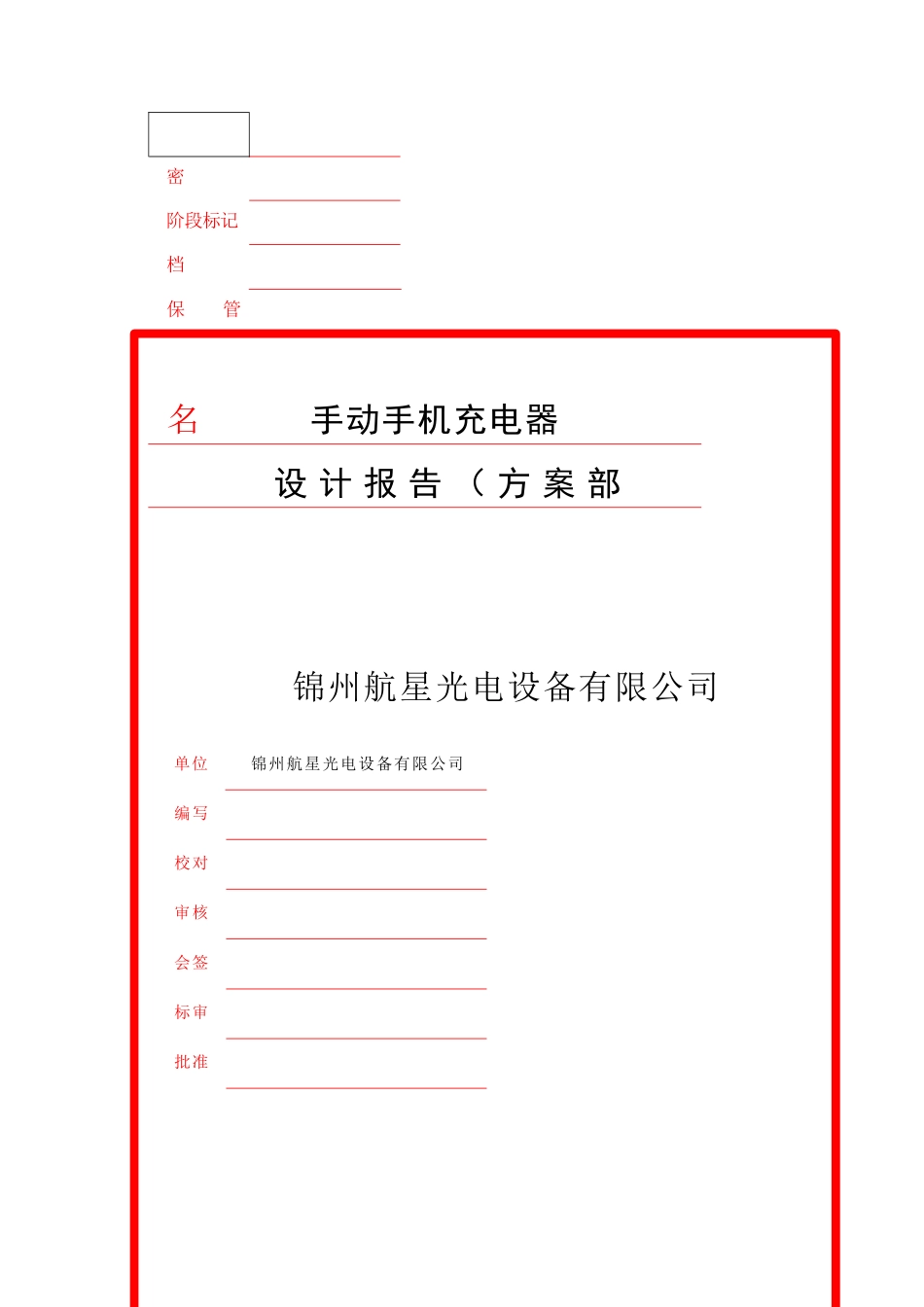 密

阶段标记

档

保　管

名　　　手动手机充电器

设计报告（方案部

锦州航星光电设备有限公司

单位　锦州航星光电设备有限公司

编写

校对

审核

会签

标审

批准